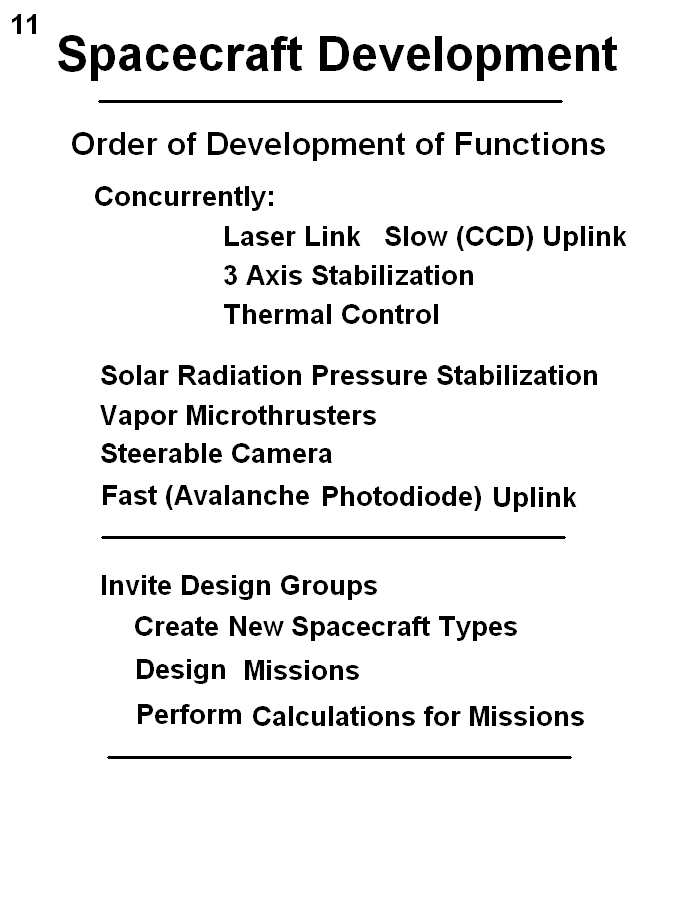 11

Spacecraft Development

Order of Development of Functions

Concurrently:

Laser Link Slow (CCD) Uplink

3 Axis Stabilization

Thermal Control

Solar Radiation Pressure Stabilization

Vapor Microthrusters

Steerable Camera

Fast (Avalanche Photodiode) Uplink

Invite Design Groups

Create New Spacecraft Types

Design Missions

Perform Calculations for Missions